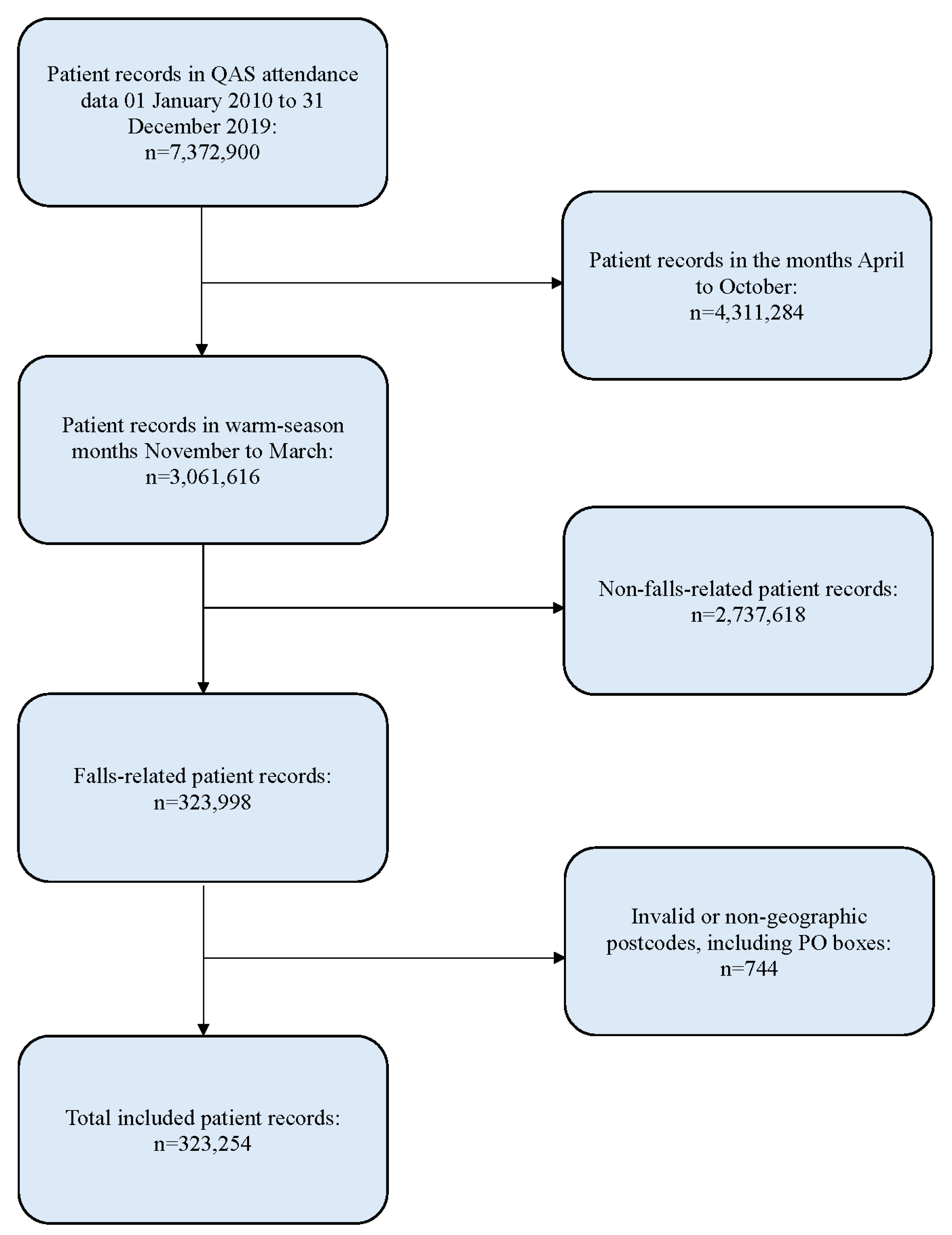 Patient records in QAS attendance data 01 January 2010 to 31 December 2019:
n=7,372,900

Patient records in the months April to October:
n=4,311,284

Patient records in warm-season months November to March:
n=3,061,616

Non-falls-related patient records:
n=2,737,618

Falls-related patient records:
n=323,998

Invalid or non-geographic postcodes, including PO boxes:
n=744

Total included patient records:
n=323,254